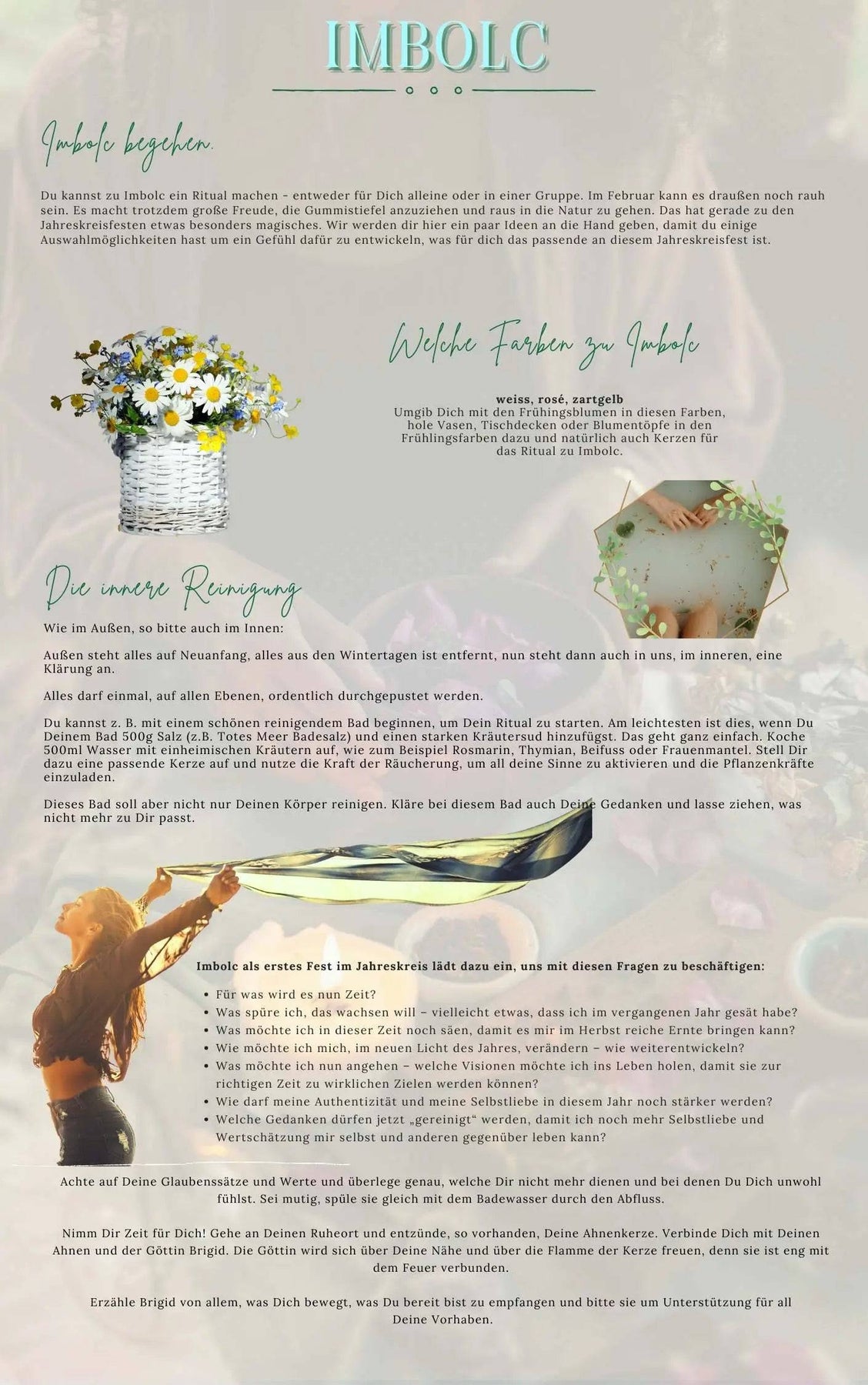 IMBOLC

Imbolc begehen.

Du kannst zu Imbolc ein Ritual machen - entweder für Dich alleine oder in einer Gruppe. Im Februar kann es draußen noch rauh sein. Es macht trotzdem große Freude, die Gummistiefel anzuziehen und raus in die Natur zu gehen. Das hat gerade zu den Jahreskreisfesten etwas besonders magisches. Wir werden dir hier ein paar Ideen an die Hand geben, damit du einige Auswahlmöglichkeiten hast um ein Gefühl dafür zu entwickeln, was für dich das passende an diesem Jahreskreisfest ist.

Welche Farben zu Imbolc

weiss, rosé, zartgelb
Umgib Dich mit den Frühingsblumen in diesen Farben, hole Vasen, Tischdecken oder Blumentöpfe in den Frühlingsfarben dazu und natürlich auch Kerzen für das Ritual zu Imbolc.

Die innere Reinigung

Wie im Außen, so bitte auch im Innen:

Außen steht alles auf Neuanfang, alles aus den Wintertagen ist entfernt, nun steht dann auch in uns, im inneren, eine Klärung an.

Alles darf einmal, auf allen Ebenen, ordentlich durchgepustet werden.

Du kannst z. B. mit einem schönen reinigendem Bad beginnen, um Dein Ritual zu starten. Am leichtesten ist dies, wenn Du Deinem Bad 500g Salz (z.B. Totes Meer Badesalz) und einen starken Kräutersud hinzufügst. Das geht ganz einfach. Koche 500ml Wasser mit einheimischen Kräutern auf, wie zum Beispiel Rosmarin, Thymian, Beifuss oder Frauenmantel. Stell Dir dazu eine passende Kerze auf und nutze die Kraft der Räucherung, um all deine Sinne zu aktivieren und die Pflanzenkräfte einzuladen.

Dieses Bad soll aber nicht nur Deinen Körper reinigen. Kläre bei diesem Bad auch Deine Gedanken und lasse ziehen, was nicht mehr zu Dir passt.

Imbolc als erstes Fest im Jahreskreis lädt dazu ein, uns mit diesen Fragen zu beschäftigen:

• Für was wird es nun Zeit?
• Was spüre ich, das wachsen will – vielleicht etwas, dass ich im vergangenen Jahr gesät habe?
• Was möchte ich in dieser Zeit noch säen, damit es mir im Herbst reiche Ernte bringen kann?
• Wie möchte ich mich, im neuen Licht des Jahres, verändern – wie weiterentwickeln?
• Was möchte ich nun angehen – welche Visionen möchte ich ins Leben holen, damit sie zur richtigen Zeit zu wirklichen Zielen werden können?
• Wie darf meine Authentizität und meine Selbstliebe in diesem Jahr noch stärker werden?
• Welche Gedanken dürfen jetzt „gereinigt“ werden, damit ich noch mehr Selbstliebe und Wertschätzung mir selbst und anderen gegenüber leben kann?

Achte auf Deine Glaubenssätze und Werte und überlege genau, welche Dir nicht mehr dienen und bei denen Du Dich unwohl fühlst. Sei mutig, spüle sie gleich mit dem Badewasser durch den Abfluss.

Nimm Dir Zeit für Dich! Gehe an Deinen Ruheort und entzünde, so vorhanden, Deine Ahnenkerze. Verbinde Dich mit Deinen Ahnen und der Göttin Brigid. Die Göttin wird sich über Deine Nähe und über die Flamme der Kerze freuen, denn sie ist eng mit dem Feuer verbunden.

Erzähle Brigid von allem, was Dich bewegt, was Du bereit bist zu empfangen und bitte sie um Unterstützung für all Deine Vorhaben.